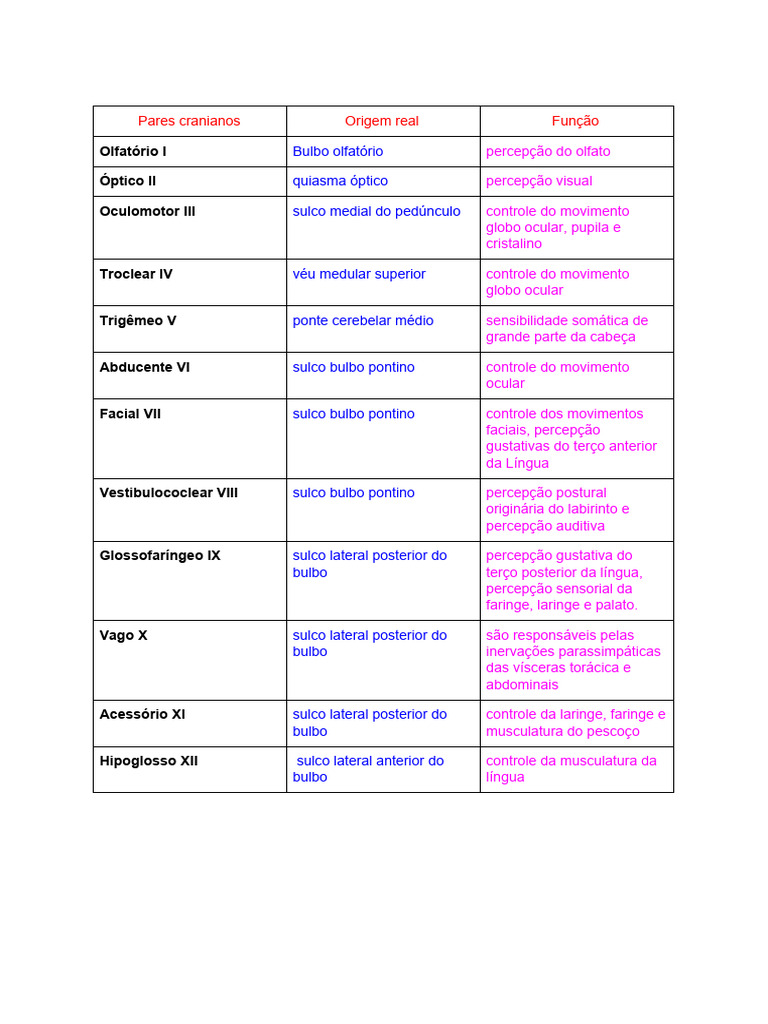 | Pares cranianos | Origem real | Função |
|---|---|---|
| Olfatório I | Bulbo olfatório | percepção do olfato |
| Óptico II | quiasma óptico | percepção visual |
| Oculomotor III | sulco medial do pedúnculo | controle do movimento globo ocular, pupila e cristalino |
| Troclear IV | véu medular superior | controle do movimento globo ocular |
| Trigêmeo V | ponte cerebelar médio | sensibilidade somática de grande parte da cabeça |
| Abducente VI | sulco bulbo pontino | controle do movimento ocular |
| Facial VII | sulco bulbo pontino | controle dos movimentos faciais, percepção gustativas do terço anterior da Língua |
| Vestibulococlear VIII | sulco bulbo pontino | percepção postural originária do labirinto e percepção auditiva |
| Glossofaríngeo IX | sulco lateral posterior do bulbo | percepção gustativa do terço posterior da língua, percepção sensorial da faringe, laringe e palato. |
| Vago X | sulco lateral posterior do bulbo | são responsáveis pelas inervações parassimpáticas das vísceras torácica e abdominais |
| Acessório XI | sulco lateral posterior do bulbo | controle da laringe, faringe e musculatura do pescoço |
| Hipoglosso XII | sulco lateral anterior do bulbo | controle da musculatura da língua |